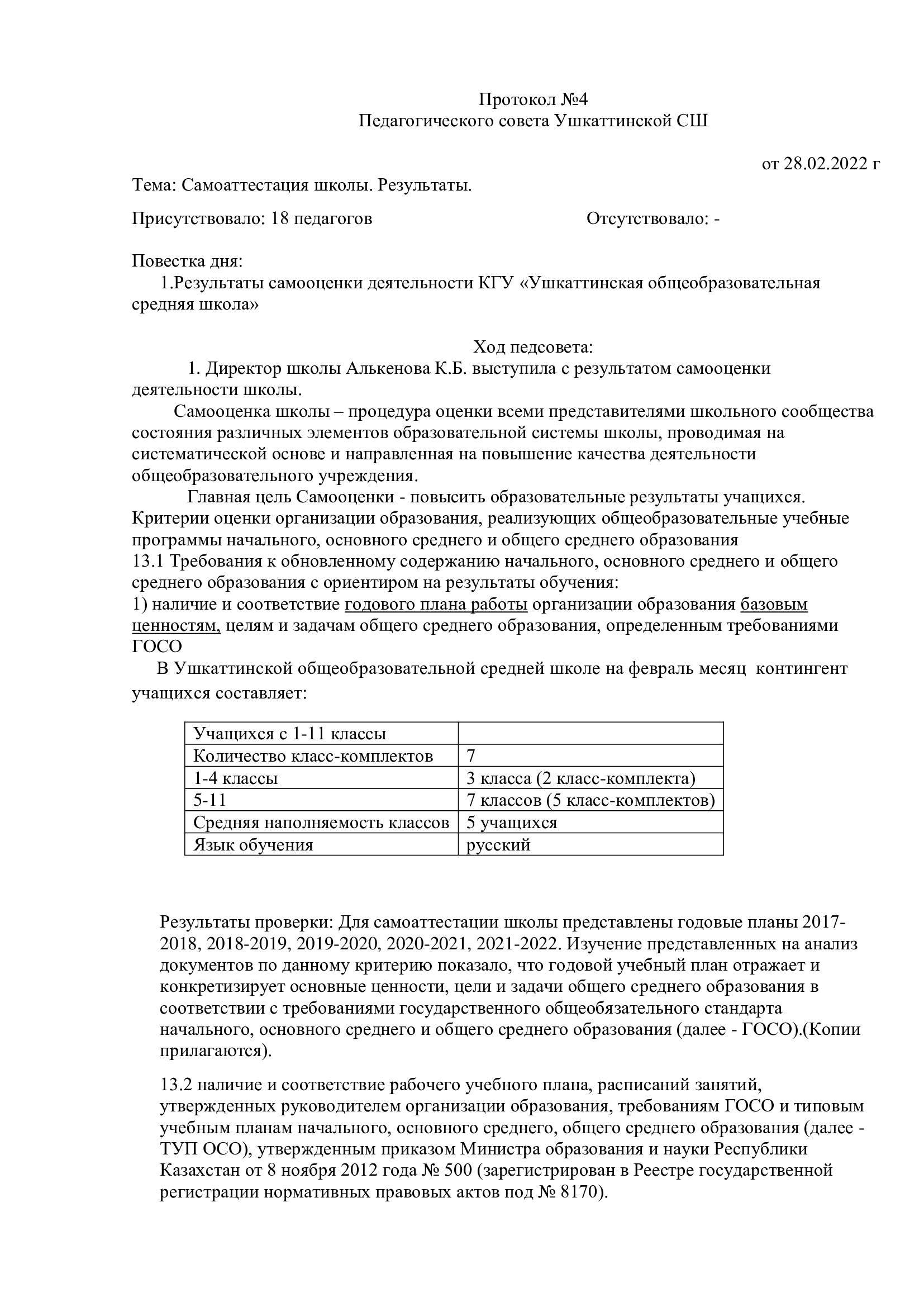 Протокол №4
Педагогического совета Ушкаттинской СШ

от 28.02.2022 г

Тема: Самоаттестация школы. Результаты.

Присутствовало: 18 педагогов Отсутствовало: -

Повестка дня:
1.Результаты самооценки деятельности КГУ «Ушкаттинская общеобразовательная средняя школа»

Ход педсовета:
1. Директор школы Алькенова К.Б. выступила с результатом самооценки деятельности школы.
Самооценка школы – процедура оценки всеми представителями школьного сообщества состояния различных элементов образовательной системы школы, проводимая на систематической основе и направленная на повышение качества деятельности общеобразовательного учреждения.
Главная цель Самооценки - повысить образовательные результаты учащихся.
Критерии оценки организации образования, реализующих общеобразовательные учебные программы начального, основного среднего и общего среднего образования
13.1 Требования к обновленному содержанию начального, основного среднего и общего среднего образования с ориентиром на результаты обучения:
1) наличие и соответствие годового плана работы организации образования базовым ценностям, целям и задачам общего среднего образования, определенным требованиями ГОСО
В Ушкаттинской общеобразовательной средней школе на февраль месяц контингент учащихся составляет:

| Учащихся с 1-11 классы | |
|---|---|
| Количество класс-комплектов | 7 |
| 1-4 классы | 3 класса (2 класс-комплекта) |
| 5-11 | 7 классов (5 класс-комплектов) |
| Средняя наполняемость классов | 5 учащихся |
| Язык обучения | русский |

Результаты проверки: Для самоаттестации школы представлены годовые планы 2017-2018, 2018-2019, 2019-2020, 2020-2021, 2021-2022. Изучение представленных на анализ документов по данному критерию показало, что годовой учебный план отражает и конкретизирует основные ценности, цели и задачи общего среднего образования в соответствии с требованиями государственного общеобязательного стандарта начального, основного среднего и общего среднего образования (далее - ГОСО).(Копии прилагаются).

13.2 наличие и соответствие рабочего учебного плана, расписаний занятий, утвержденных руководителем организации образования, требованиям ГОСО и типовым учебным планам начального, основного среднего, общего среднего образования (далее - ТУП ОСО), утвержденным приказом Министра образования и науки Республики Казахстан от 8 ноября 2012 года № 500 (зарегистрирован в Реестре государственной регистрации нормативных правовых актов под № 8170).